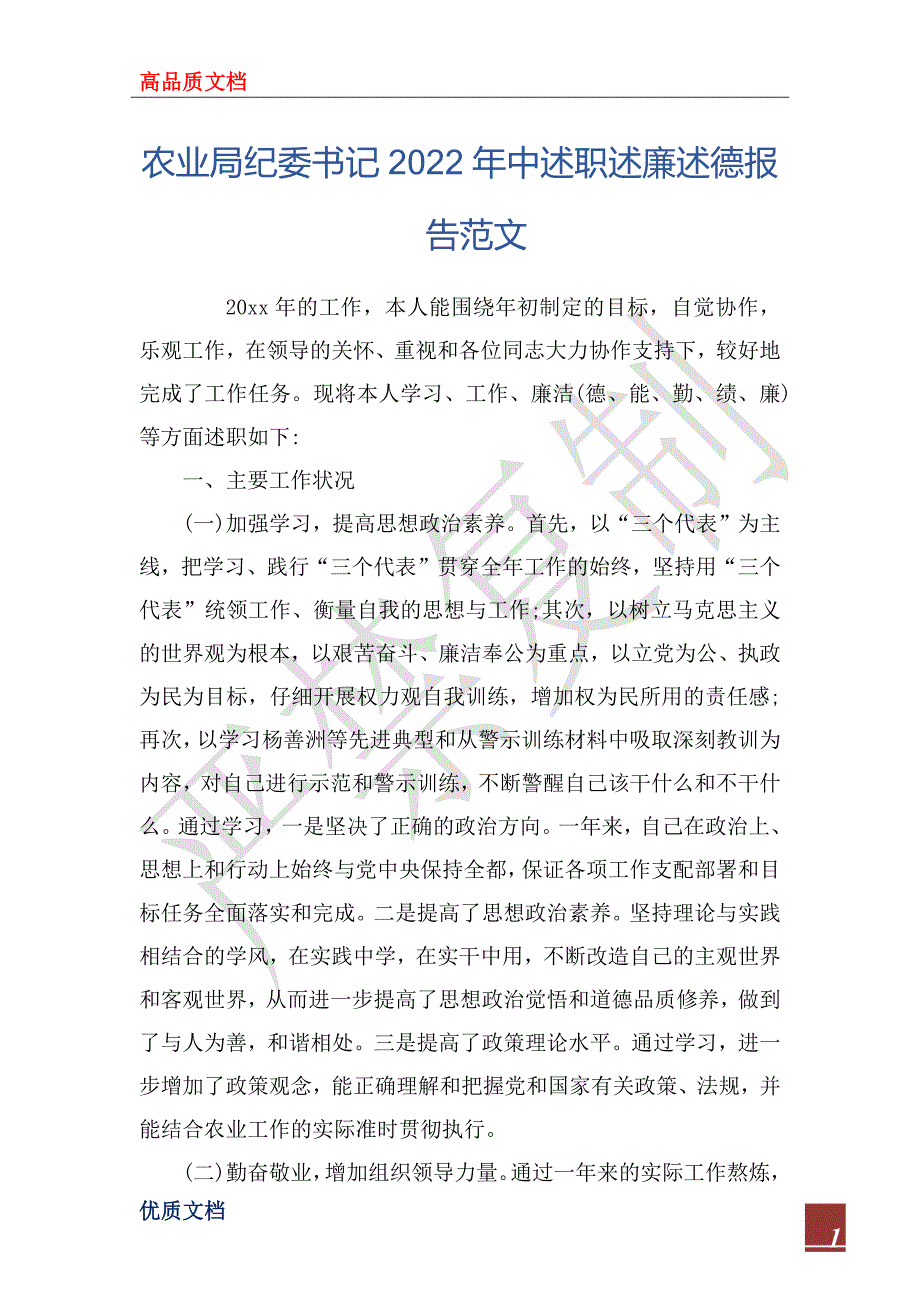 高品质文档

农业局纪委书记2022年中述职述廉述德报告范文

20xx年的工作，本人能围绕年初制定的目标，自觉协作，乐观工作，在领导的关怀、重视和各位同志大力协作支持下，较好地完成了工作任务。现将本人学习、工作、廉洁(德、能、勤、绩、廉)等方面述职如下:

一、主要工作状况

(一)加强学习，提高思想政治素养。首先，以“三个代表”为主线，把学习、践行“三个代表”贯穿全年工作的始终，坚持用“三个代表”统领工作、衡量自我的思想与工作;其次，以树立马克思主义的世界观为根本，以艰苦奋斗、廉洁奉公为重点，以立党为公、执政为民为目标，仔细开展权力观自我训练，增加权为民所用的责任感;再次，以学习杨善洲等先进典型和从警示训练材料中吸取深刻教训为内容，对自己进行示范和警示训练，不断警醒自己该干什么和不干什么。通过学习，一是坚决了正确的政治方向。一年来，自己在政治上、思想上和行动上始终与党中央保持全都，保证各项工作支配部署和目标任务全面落实和完成。二是提高了思想政治素养。坚持理论与实践相结合的学风，在实践中学，在实干中用，不断改造自己的主观世界和客观世界，从而进一步提高了思想政治觉悟和道德品质修养，做到了与人为善，和谐相处。三是提高了政策理论水平。通过学习，进一步增加了政策观念，能正确理解和把握党和国家有关政策、法规，并能结合农业工作的实际准时贯彻执行。

(二)勤奋敬业，增加组织领导力量。通过一年来的实际工作熬炼，

优质文档

1